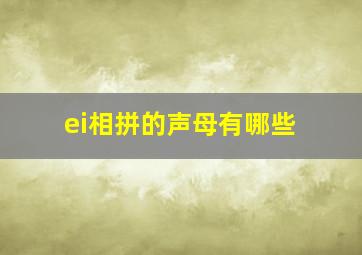 ei相拼的声母有哪些